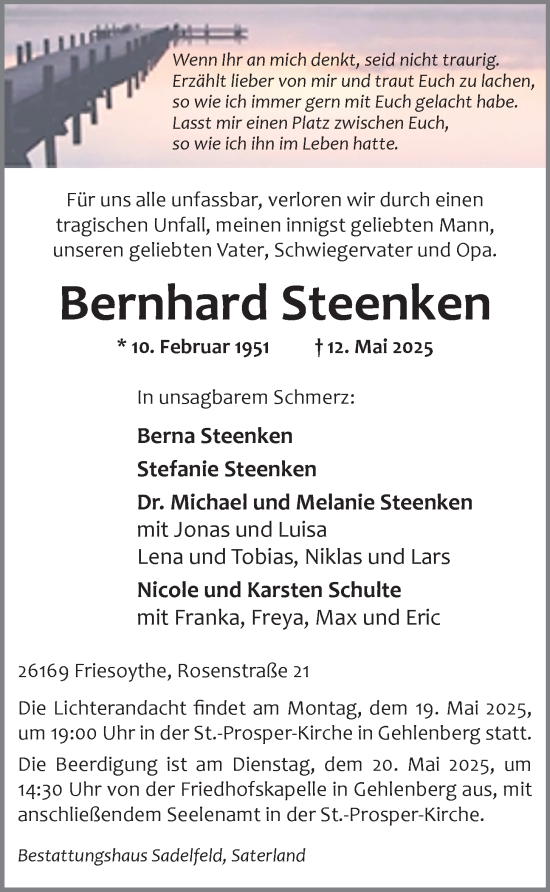 Wenn Ihr an mich denkt, seid nicht traurig.
Erzählt lieber von mir und traut Euch zu lachen,
so wie ich immer gern mit Euch gelacht habe.
Lasst mir einen Platz zwischen Euch,
so wie ich ihn im Leben hatte.

Für uns alle unfassbar, verloren wir durch einen tragischen Unfall, meinen innigst geliebten Mann, unseren geliebten Vater, Schwiegervater und Opa.

Bernhard Steenken

* 10. Februar 1951 † 12. Mai 2025

In unsagbarem Schmerz:

Berna Steenken

Stefanie Steenken

Dr. Michael und Melanie Steenken
mit Jonas und Luisa
Lena und Tobias, Niklas und Lars

Nicole und Karsten Schulte
mit Franka, Freya, Max und Eric

26169 Friesoythe, Rosenstraße 21

Die Lichterandacht findet am Montag, dem 19. Mai 2025, um 19:00 Uhr in der St.-Prosper-Kirche in Gehlenberg statt.

Die Beerdigung ist am Dienstag, dem 20. Mai 2025, um 14:30 Uhr von der Friedhofskapelle in Gehlenberg aus, mit anschließendem Seelenamt in der St.-Prosper-Kirche.

Bestattungshaus Sadelfeld, Saterland